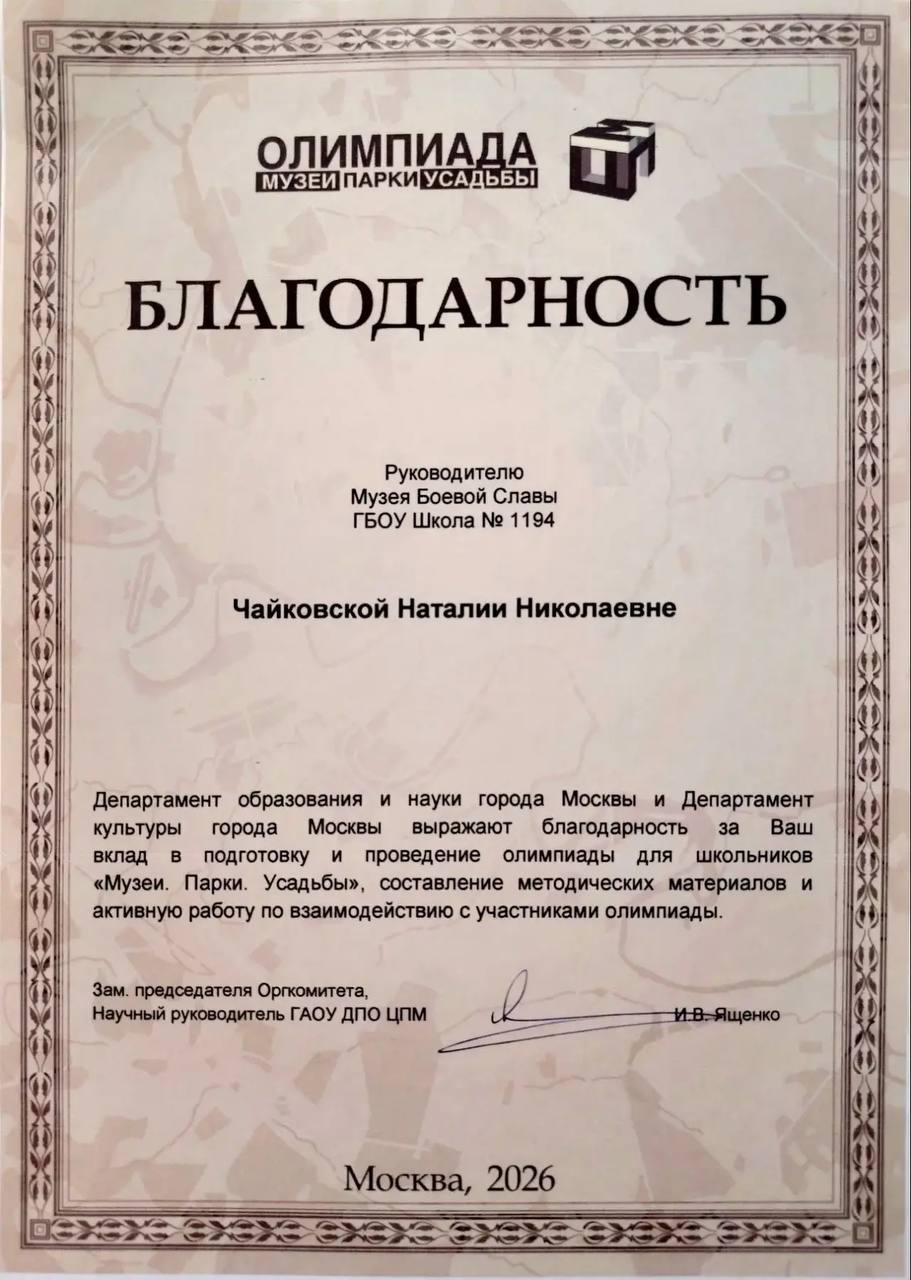 ОЛИМПИАДА
МУЗЕИ ПАРКИ УСАДЬБЫ

БЛАГОДАРНОСТЬ

Руководителю
Музея Боевой Славы
ГБОУ Школа № 1194

Чайковской Наталии Николаевне

Департамент образования и науки города Москвы и Департамент культуры города Москвы выражают благодарность за Ваш вклад в подготовку и проведение олимпиады для школьников «Музеи. Парки. Усадьбы», составление методических материалов и активную работу по взаимодействию с участниками олимпиады.

Зам. председателя Оргкомитета,
Научный руководитель ГАОУ ДПО ЦПМ

И.В. Ященко

Москва, 2026